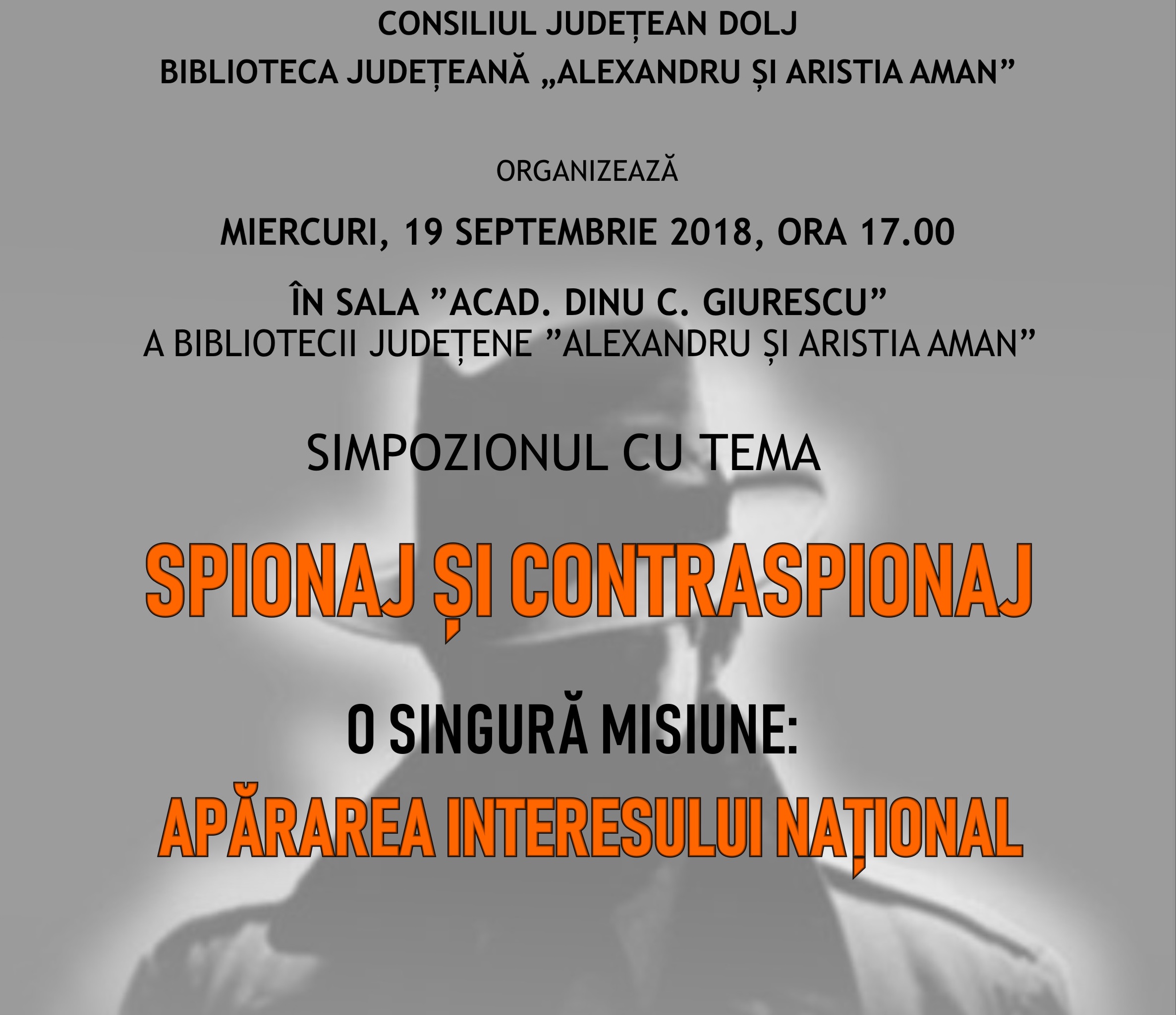 CONSILIUL JUDEȚEAN DOLJ
BIBLIOTECA JUDEȚEANĂ „ALEXANDRU ȘI ARISTIA AMAN”

ORGANIZEAZĂ

MIERCURI, 19 SEPTEMBRIE 2018, ORA 17.00

ÎN SALA ”ACAD. DINU C. GIURESCU”
A BIBLIOTECII JUDEȚENE ”ALEXANDRU ȘI ARISTIA AMAN”

SIMPOZIONUL CU TEMA

SPIONAJ ȘI CONTRASPIONAJ

O SINGURĂ MISIUNE:

APĂRAREA INTERESULUI NAȚIONAL